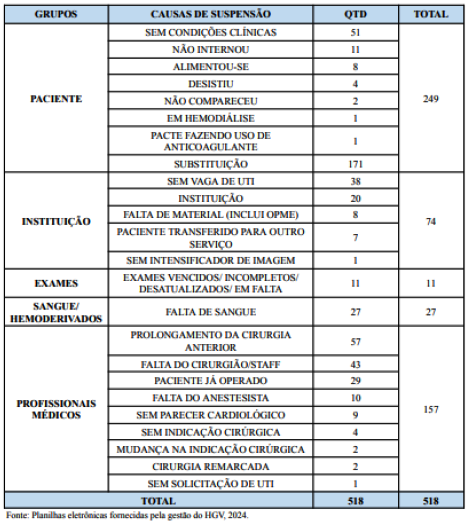 | GRUPOS | CAUSAS DE SUSPENSÃO | QTD | TOTAL |
|---|---|---|---|
| PACIENTE | SEM CONDIÇÕES CLÍNICAS | 51 | 249 |
| | NÃO INTERNOU | 11 | |
| | ALIMENTOU-SE | 8 | |
| | DESISTIU | 4 | |
| | NÃO COMPARECEU | 2 | |
| | EM HEMODIÁLISE | 1 | |
| | PACTE FAZENDO USO DE ANTICOAGULANTE | 1 | |
| | SUBSTITUIÇÃO | 171 | |
| INSTITUIÇÃO | SEM VAGA DE UTI | 38 | 74 |
| | INSTITUIÇÃO | 20 | |
| | FALTA DE MATERIAL (INCLUI OPME) | 8 | |
| | PACIENTE TRANSFERIDO PARA OUTRO SERVIÇO | 7 | |
| | SEM INTENSIFICADOR DE IMAGEM | 1 | |
| EXAMES | EXAMES VENCIDOS/ INCOMPLETOS/ DESATUALIZADOS/ EM FALTA | 11 | 11 |
| SANGUE/ HEMODERIVADOS | FALTA DE SANGUE | 27 | 27 |
| PROFISSIONAIS MÉDICOS | PROLONGAMENTO DA CIRURGIA ANTERIOR | 57 | 157 |
| | FALTA DO CIRURGIÃO/STAFF | 43 | |
| | PACIENTE JÁ OPERADO | 29 | |
| | FALTA DO ANESTESISTA | 10 | |
| | SEM PARECER CARDIOLÓGICO | 9 | |
| | SEM INDICAÇÃO CIRÚRGICA | 4 | |
| | MUDANÇA NA INDICAÇÃO CIRÚRGICA | 2 | |
| | CIRURGIA REMARCADA | 2 | |
| | SEM SOLICITAÇÃO DE UTI | 1 | |
| TOTAL | | 518 | 518 |

Fonte: Planilhas eletrônicas fornecidas pela gestão do HGV, 2024.